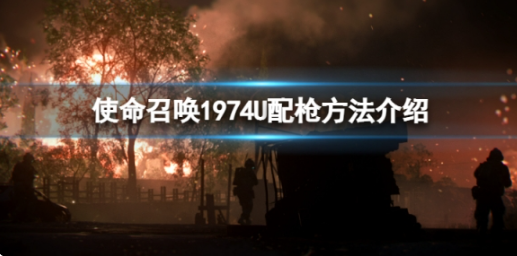 使命召唤1974U配枪方法介绍